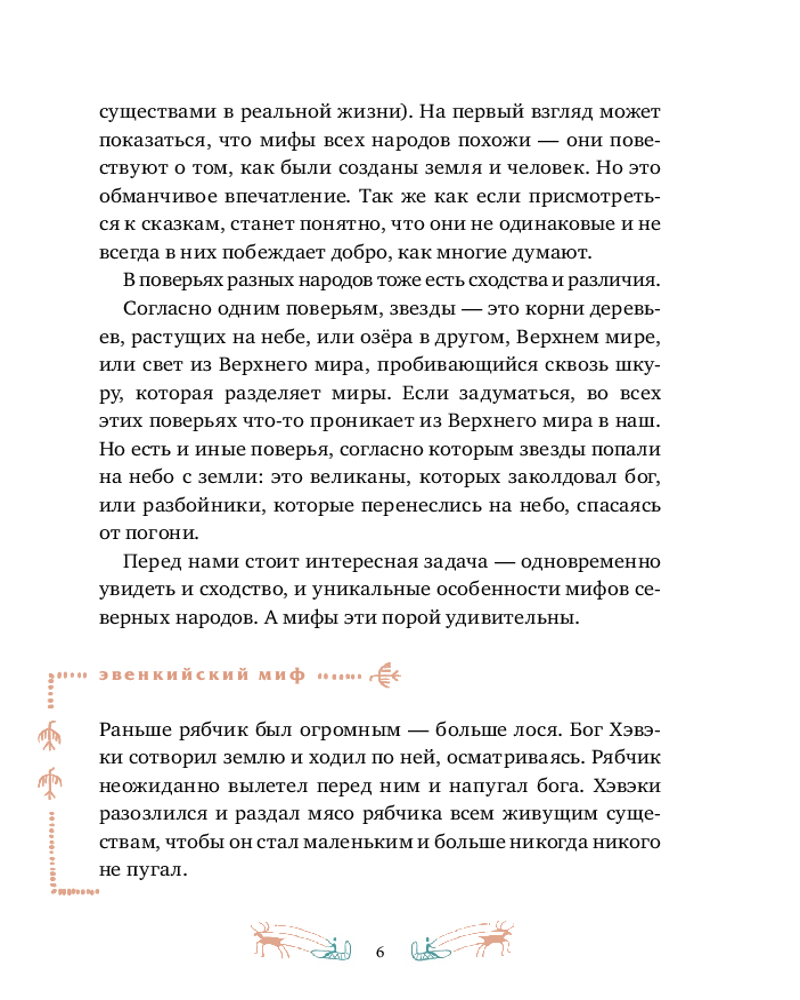 существами в реальной жизни). На первый взгляд может показаться, что мифы всех народов похожи — они повествуют о том, как были созданы земля и человек. Но это обманчивое впечатление. Так же как если присмотреться к сказкам, станет понятно, что они не одинаковые и не всегда в них побеждает добро, как многие думают.

В поверьях разных народов тоже есть сходства и различия.

Согласно одним поверьям, звезды — это корни деревьев, растущих на небе, или озёра в другом, Верхнем мире, или свет из Верхнего мира, пробивающийся сквозь шкуру, которая разделяет миры. Если задуматься, во всех этих поверьях что-то проникает из Верхнего мира в наш. Но есть и иные поверья, согласно которым звезды попали на небо с земли: это великаны, которых заколдовал бог, или разбойники, которые перенеслись на небо, спасаясь от погони.

Перед нами стоит интересная задача — одновременно увидеть и сходство, и уникальные особенности мифов северных народов. А мифы эти порой удивительны.

эвенкийский миф

Раньше рябчик был огромным — больше лося. Бог Хэвэки сотворил землю и ходил по ней, осматриваясь. Рябчик неожиданно вылетел перед ним и напугал бога. Хэвэки разозлился и раздал мясо рябчика всем живущим существам, чтобы он стал маленьким и больше никогда никого не пугал.

6